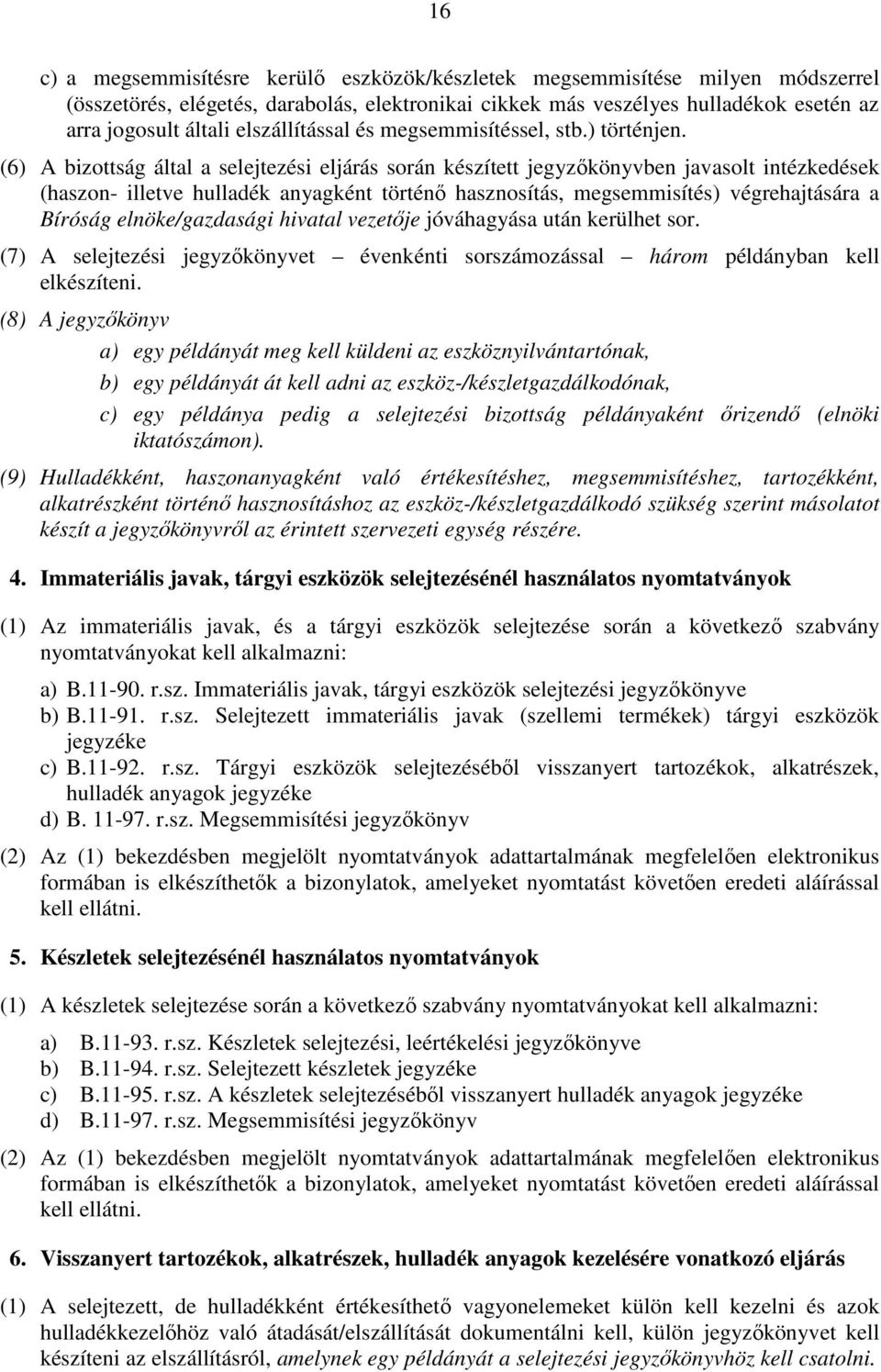 16

c) a megsemmisítésre kerülő eszközök/készletek megsemmisítése milyen módszerrel (összetörés, elégetés, darabolás, elektronikai cikkek más veszélyes hulladékok esetén az arra jogosult általi elszállítással és megsemmisítéssel, stb.) történjen.

(6) A bizottság által a selejtezési eljárás során készített jegyzőkönyvben javasolt intézkedések (haszon- illetve hulladék anyagként történő hasznosítás, megsemmisítés) végrehajtására a Bíróság elnöke/gazdasági hivatal vezetője jóváhagyása után kerülhet sor.

(7) A selejtezési jegyzőkönyvet – évenkénti sorszámozással – három példányban kell elkészíteni.

(8) A jegyzőkönyv

a) egy példányát meg kell küldeni az eszköznyilvántartónak,

b) egy példányát át kell adni az eszköz-/készletgazdálkodónak,

c) egy példánya pedig a selejtezési bizottság példányaként őrizendő (elnöki iktatószámon).

(9) Hulladékként, haszonanyagként való értékesítéshez, megsemmisítéshez, tartozékként, alkatrészként történő hasznosításhoz az eszköz-/készletgazdálkodó szükség szerint másolatot készít a jegyzőkönyvről az érintett szervezeti egység részére.

4. Immateriális javak, tárgyi eszközök selejtezésénél használatos nyomtatványok

(1) Az immateriális javak, és a tárgyi eszközök selejtezése során a következő szabvány nyomtatványokat kell alkalmazni:

a) B.11-90. r.sz. Immateriális javak, tárgyi eszközök selejtezési jegyzőkönyve
b) B.11-91. r.sz. Selejtezett immateriális javak (szellemi termékek) tárgyi eszközök jegyzéke
c) B.11-92. r.sz. Tárgyi eszközök selejtezéséből visszanyert tartozékok, alkatrészek, hulladék anyagok jegyzéke
d) B. 11-97. r.sz. Megsemmisítési jegyzőkönyv

(2) Az (1) bekezdésben megjelölt nyomtatványok adattartalmának megfelelően elektronikus formában is elkészíthetők a bizonylatok, amelyeket nyomtatást követően eredeti aláírással kell ellátni.

5. Készletek selejtezésénél használatos nyomtatványok

(1) A készletek selejtezése során a következő szabvány nyomtatványokat kell alkalmazni:

a) B.11-93. r.sz. Készletek selejtezési, leértékelési jegyzőkönyve
b) B.11-94. r.sz. Selejtezett készletek jegyzéke
c) B.11-95. r.sz. A készletek selejtezéséből visszanyert hulladék anyagok jegyzéke
d) B.11-97. r.sz. Megsemmisítési jegyzőkönyv

(2) Az (1) bekezdésben megjelölt nyomtatványok adattartalmának megfelelően elektronikus formában is elkészíthetők a bizonylatok, amelyeket nyomtatást követően eredeti aláírással kell ellátni.

6. Visszanyert tartozékok, alkatrészek, hulladék anyagok kezelésére vonatkozó eljárás

(1) A selejtezett, de hulladékként értékesíthető vagyonelemeket külön kell kezelni és azok hulladékkezelőhöz való átadását/elszállítását dokumentálni kell, külön jegyzőkönyvet kell készíteni az elszállításról, amelynek egy példányát a selejtezési jegyzőkönyvhöz kell csatolni.